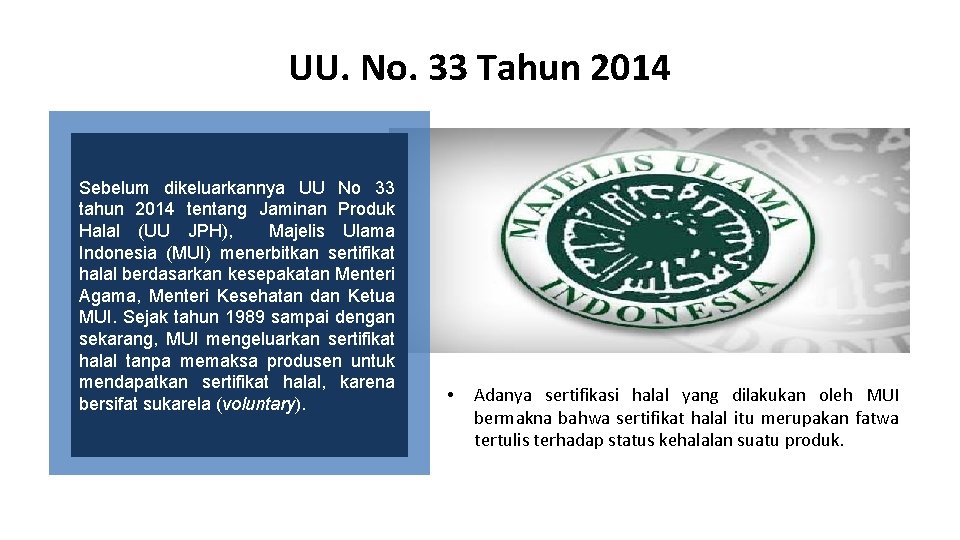 UU. No. 33 Tahun 2014

Sebelum dikeluarkannya UU No 33 tahun 2014 tentang Jaminan Produk Halal (UU JPH), Majelis Ulama Indonesia (MUI) menerbitkan sertifikat halal berdasarkan kesepakatan Menteri Agama, Menteri Kesehatan dan Ketua MUI. Sejak tahun 1989 sampai dengan sekarang, MUI mengeluarkan sertifikat halal tanpa memaksa produsen untuk mendapatkan sertifikat halal, karena bersifat sukarela (voluntary).

MAJELIS ULAMA INDONESIA

• Adanya sertifikasi halal yang dilakukan oleh MUI bermakna bahwa sertifikat halal itu merupakan fatwa tertulis terhadap status kehalalan suatu produk.